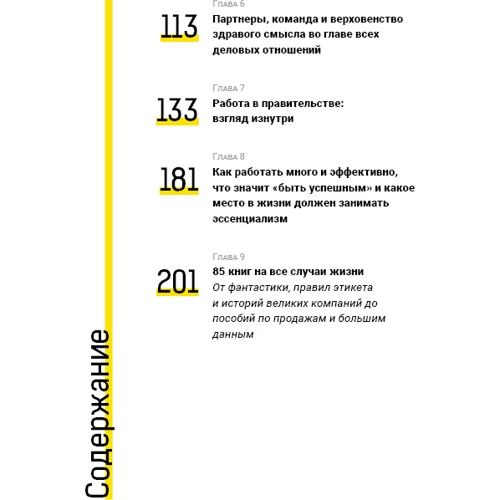 Содержание

Глава 6
113
Партнеры, команда и верховенство здравого смысла во главе всех деловых отношений

Глава 7
133
Работа в правительстве: взгляд изнутри

Глава 8
181
Как работать много и эффективно, что значит «быть успешным» и какое место в жизни должен занимать эссенциализм

Глава 9
201
85 книг на все случаи жизни
От фантастики, правил этикета и историй великих компаний до пособий по продажам и большим данным